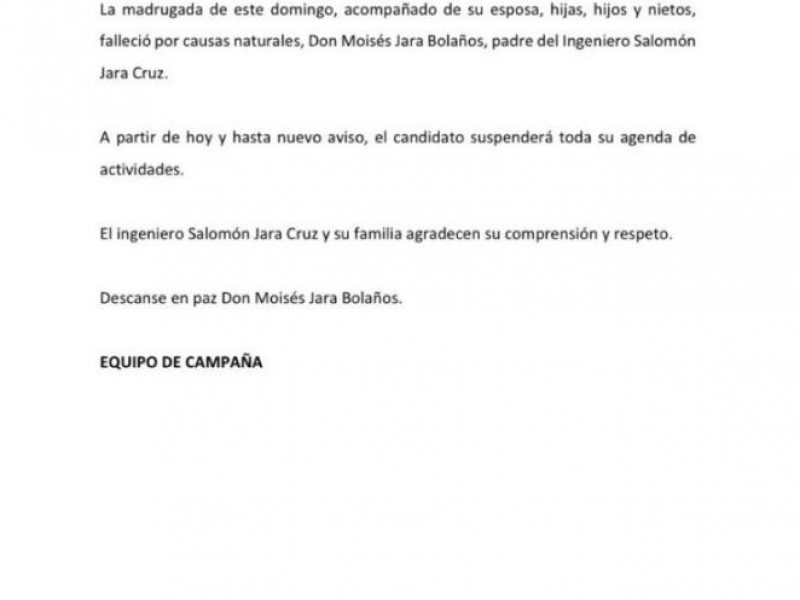 La madrugada de este domingo, acompañado de su esposa, hijas, hijos y nietos, falleció por causas naturales, Don Moisés Jara Bolaños, padre del Ingeniero Salomón Jara Cruz.

A partir de hoy y hasta nuevo aviso, el candidato suspenderá toda su agenda de actividades.

El ingeniero Salomón Jara Cruz y su familia agradecen su comprensión y respeto.

Descanse en paz Don Moisés Jara Bolaños.

EQUIPO DE CAMPAÑA